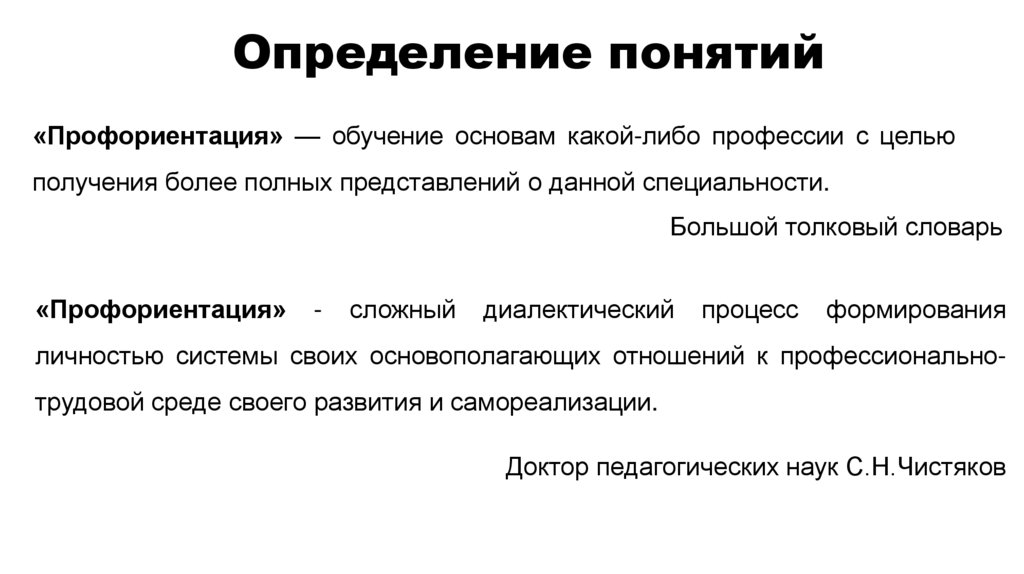 Определение понятий

«Профориентация» — обучение основам какой-либо профессии с целью получения более полных представлений о данной специальности.

Большой толковый словарь

«Профориентация» - сложный диалектический процесс формирования личностью системы своих основополагающих отношений к профессионально-трудовой среде своего развития и самореализации.

Доктор педагогических наук С.Н.Чистяков